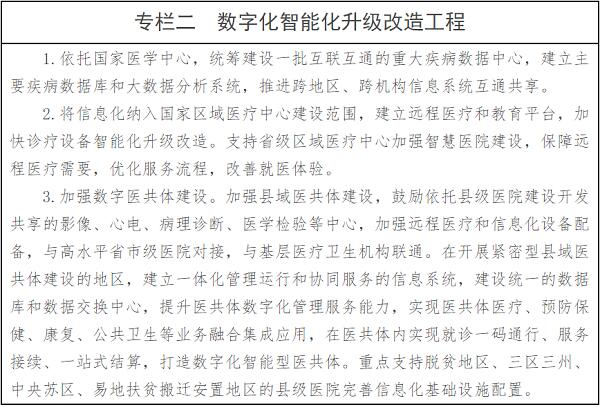 专栏二　数字化智能化升级改造工程

1. 依托国家医学中心，统筹建设一批互联互通的重大疾病数据中心，建立主要疾病数据库和大数据分析系统，推进跨地区、跨机构信息系统互通共享。

2. 将信息化纳入国家区域医疗中心建设范围，建立远程医疗和教育平台，加快诊疗设备智能化升级改造。支持省级区域医疗中心加强智慧医院建设，保障远程医疗需要，优化服务流程，改善就医体验。

3. 加强数字医共体建设。加强县域医共体建设，鼓励依托县级医院建设开发共享的影像、心电、病理诊断、医学检验等中心，加强远程医疗和信息化设备配备，与高水平省市级医院对接，与基层医疗卫生机构联通。在开展紧密型县域医共体建设的地区，建立一体化管理运行和协同服务的信息系统，建设统一的数据库和数据交换中心，提升医共体数字化管理服务能力，实现医共体医疗、预防保健、康复、公共卫生等业务融合集成应用，在医共体内实现就诊一码通行、服务接续、一站式结算，打造数字化智能型医共体。重点支持脱贫地区、三区三州、中央苏区、易地扶贫搬迁安置地区的县级医院完善信息化基础设施配置。